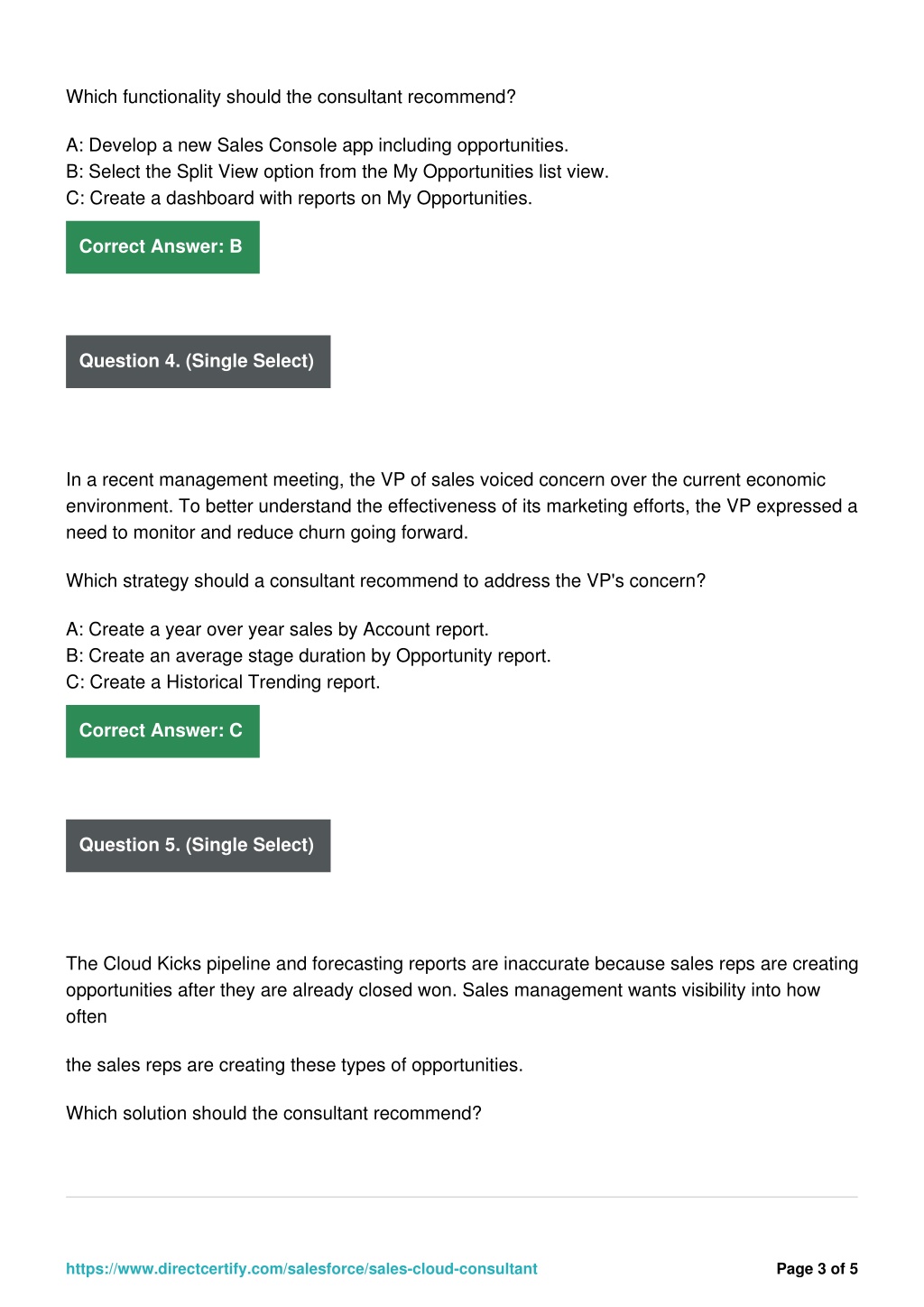 Which functionality should the consultant recommend?

A: Develop a new Sales Console app including opportunities.
B: Select the Split View option from the My Opportunities list view.
C: Create a dashboard with reports on My Opportunities.

Correct Answer: B

Question 4. (Single Select)

In a recent management meeting, the VP of sales voiced concern over the current economic environment. To better understand the effectiveness of its marketing efforts, the VP expressed a need to monitor and reduce churn going forward.

Which strategy should a consultant recommend to address the VP's concern?

A: Create a year over year sales by Account report.
B: Create an average stage duration by Opportunity report.
C: Create a Historical Trending report.

Correct Answer: C

Question 5. (Single Select)

The Cloud Kicks pipeline and forecasting reports are inaccurate because sales reps are creating opportunities after they are already closed won. Sales management wants visibility into how often

the sales reps are creating these types of opportunities.

Which solution should the consultant recommend?

https://www.directcertify.com/salesforce/sales-cloud-consultant

Page 3 of 5